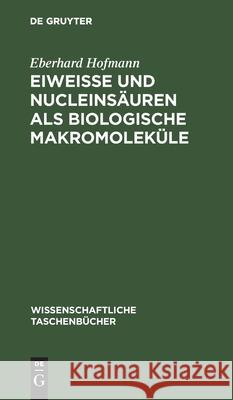 DE GRUYTER

Eberhard Hofmann

EIWEISSE UND NUCLEINSÄUREN ALS BIOLOGISCHE MAKROMOLEKÜLE

WISSENSCHAFTLICHE TASCHENBÜCHER

DE G

Kraina Książek